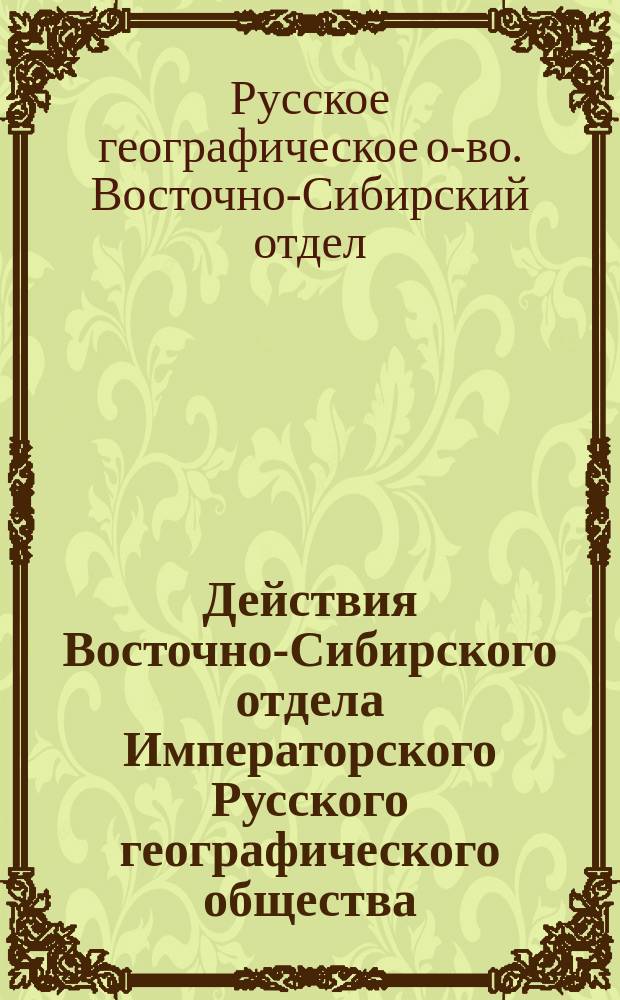 Русское географическое о-во. Восточно-Сибирский отдел

Действия Восточно-Сибирского отдела Императорского Русского географического общества